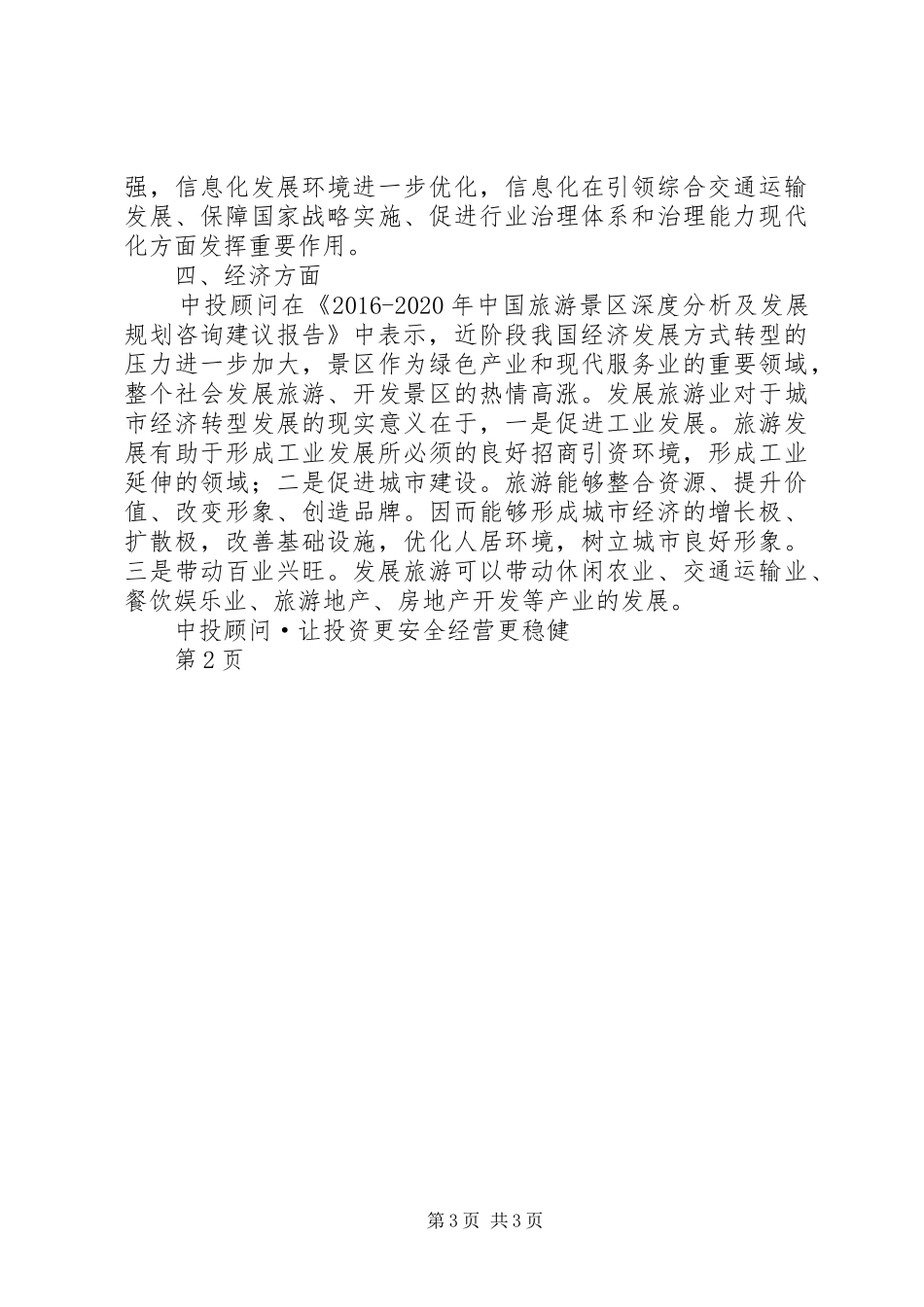 强，信息化发展环境进一步优化，信息化在引领综合交通运输发展、保障国家战略实施、促进行业治理体系和治理能力现代化方面发挥重要作用。

四、经济方面

中投顾问在《2016-2020年中国旅游景区深度分析及发展规划咨询建议报告》中表示，近阶段我国经济发展方式转型的压力进一步加大，景区作为绿色产业和现代服务业的重要领域，整个社会发展旅游、开发景区的热情高涨。发展旅游业对于城市经济转型发展的现实意义在于，一是促进工业发展。旅游发展有助于形成工业发展所必须的良好招商引资环境，形成工业延伸的领域；二是促进城市建设。旅游能够整合资源、提升价值、改变形象、创造品牌。因而能够形成城市经济的增长极、扩散极，改善基础设施，优化人居环境，树立城市良好形象。三是带动百业兴旺。发展旅游可以带动休闲农业、交通运输业、餐饮娱乐业、旅游地产、房地产开发等产业的发展。

中投顾问·让投资更安全经营更稳健

第2页

第3页 共3页